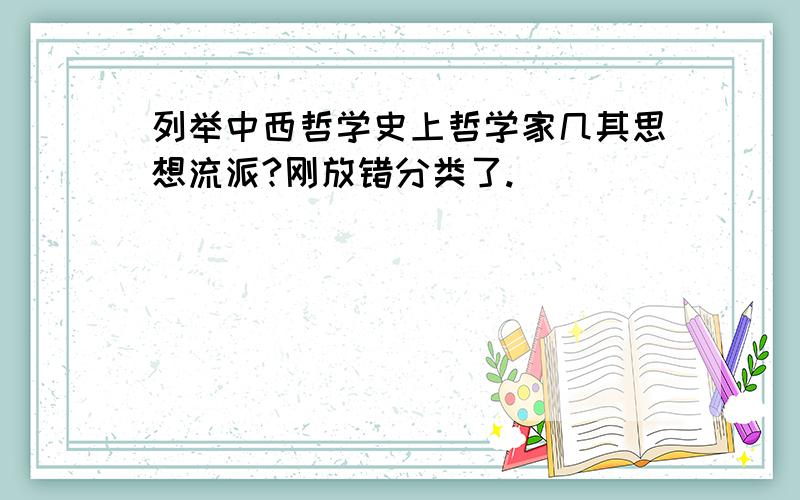 列举中西哲学史上哲学家几其思想流派?刚放错分类了.